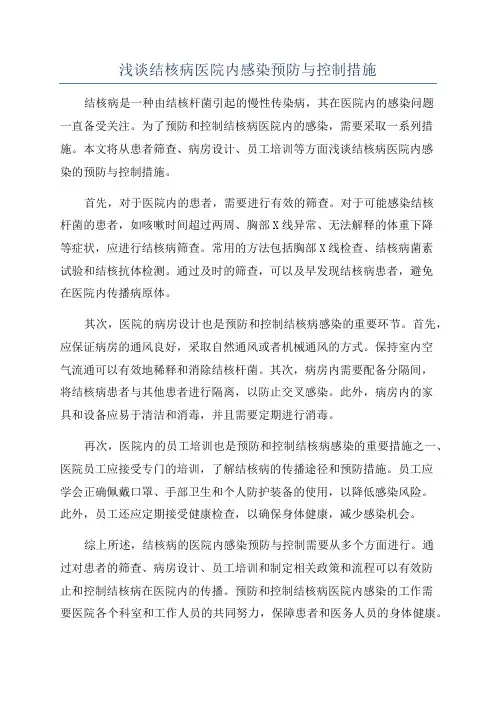 浅谈结核病医院内感染预防与控制措施

结核病是一种由结核杆菌引起的慢性传染病，其在医院内的感染问题一直备受关注。为了预防和控制结核病医院内的感染，需要采取一系列措施。本文将从患者筛查、病房设计、员工培训等方面浅谈结核病医院内感染的预防与控制措施。

首先，对于医院内的患者，需要进行有效的筛查。对于可能感染结核杆菌的患者，如咳嗽时间超过两周、胸部X线异常、无法解释的体重下降等症状，应进行结核病筛查。常用的方法包括胸部X线检查、结核病菌素试验和结核抗体检测。通过及时的筛查，可以及早发现结核病患者，避免在医院内传播病原体。

其次，医院的病房设计也是预防和控制结核病感染的重要环节。首先，应保证病房的通风良好，采取自然通风或者机械通风的方式。保持室内空气流通可以有效地稀释和消除结核杆菌。其次，病房内需要配备分隔间，将结核病患者与其他患者进行隔离，以防止交叉感染。此外，病房内的家具和设备应易于清洁和消毒，并且需要定期进行消毒。

再次，医院内的员工培训也是预防和控制结核病感染的重要措施之一、医院员工应接受专门的培训，了解结核病的传播途径和预防措施。员工应学会正确佩戴口罩、手部卫生和个人防护装备的使用，以降低感染风险。此外，员工还应定期接受健康检查，以确保身体健康，减少感染机会。

综上所述，结核病的医院内感染预防与控制需要从多个方面进行。通过对患者的筛查、病房设计、员工培训和制定相关政策和流程可以有效防止和控制结核病在医院内的传播。预防和控制结核病医院内感染的工作需要医院各个科室和工作人员的共同努力，保障患者和医务人员的身体健康。